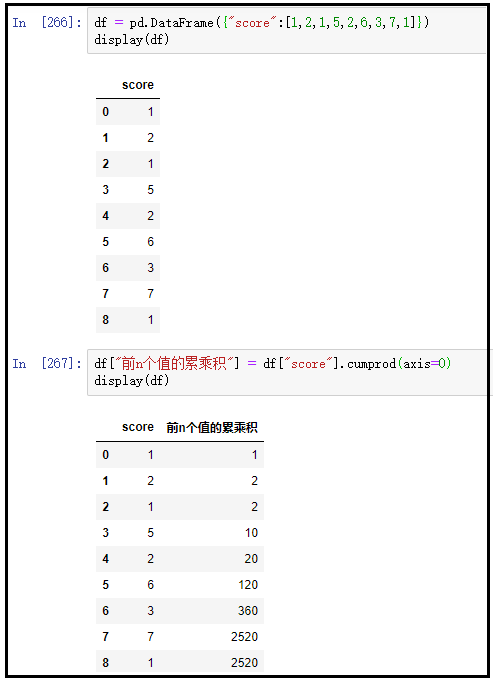 In [266]: df = pd.DataFrame({"score":[1,2,1,5,2,6,3,7,1]})
display(df)

| | score |
|---|---|
| 0 | 1 |
| 1 | 2 |
| 2 | 1 |
| 3 | 5 |
| 4 | 2 |
| 5 | 6 |
| 6 | 3 |
| 7 | 7 |
| 8 | 1 |

In [267]: df["前n个值的累乘积"] = df["score"].cumprod(axis=0)
display(df)

| | score | 前n个值的累乘积 |
|---|---|---|
| 0 | 1 | 1 |
| 1 | 2 | 2 |
| 2 | 1 | 2 |
| 3 | 5 | 10 |
| 4 | 2 | 20 |
| 5 | 6 | 120 |
| 6 | 3 | 360 |
| 7 | 7 | 2520 |
| 8 | 1 | 2520 |